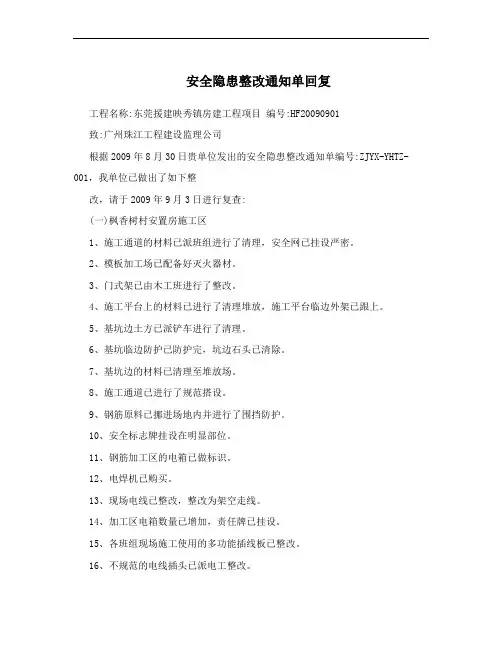 安全隐患整改通知单回复

工程名称:东莞援建映秀镇房建工程项目 编号:HF20090901

致:广州珠江工程建设监理公司

根据 2009 年 8 月 30 日贵单位发出的安全隐患整改通知单编号:ZJYX-YHTZ-001，我单位已做出了如下整

改，请于 2009 年 9 月 3 日进行复查:

(一)枫香树村安置房施工区

1、施工通道的材料已派班组进行了清理，安全网已挂设严密。

2、模板加工场已配备好灭火器材。

3、门式架已由木工班进行了整改。

4、施工平台上的材料已进行了清理堆放，施工平台临边外架已跟上。

5、基坑边土方已派铲车进行了清理。

6、基坑临边防护已防护完，坑边石头已清除。

7、基坑边的材料已清理至堆放场。

8、施工通道已进行了规范搭设。

9、钢筋原料已挪进场地内并进行了围挡防护。

10、安全标志牌挂设在明显部位。

11、钢筋加工区的电箱已做标识。

12、电焊机已购买。

13、现场电线已整改，整改为架空走线。

14、加工区电箱数量已增加，责任牌已挂设。

15、各班组现场施工使用的多功能插线板已整改。

16、不规范的电线插头已派电工整改。